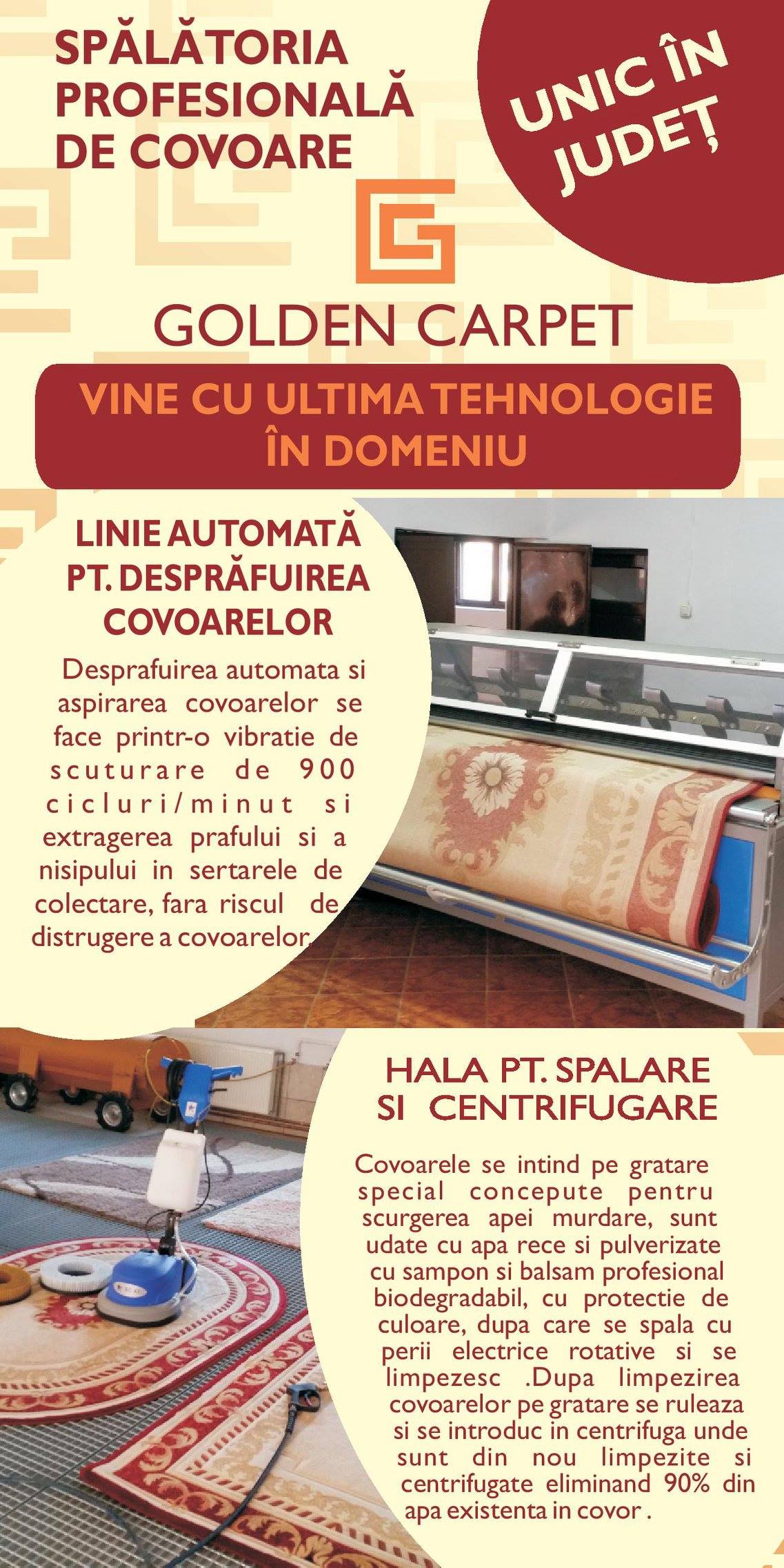 SPĂLĂTORIA PROFESIONALĂ DE COVOARE

UNIC ÎN JUDEȚ

GOLDEN CARPET

VINE CU ULTIMA TEHNOLOGIE ÎN DOMENIU

LINIE AUTOMATĂ PT. DESPRĂFUIREA COVOARELOR

Desprafuirea automata si aspirarea covoarelor se face printr-o vibratie de scuturare de 900 cicluri/minut si extragerea prafului si a nisipului in sertarele de colectare, fara riscul de distrugere a covoarelor.

HALA PT. SPALARE SI CENTRIFUGARE

Covoarele se intind pe gratare special concepute pentru scurgerea apei murdare, sunt udate cu apa rece si pulverizate cu sampon si balsam profesional biodegradabil, cu protectie de culoare, dupa care se spala cu perii electrice rotative si se limpezesc .Dupa limpezirea covoarelor pe gratare se ruleaza si se introduc in centrifuga unde sunt din nou limpezite si centrifugate eliminand 90% din apa existenta in covor .